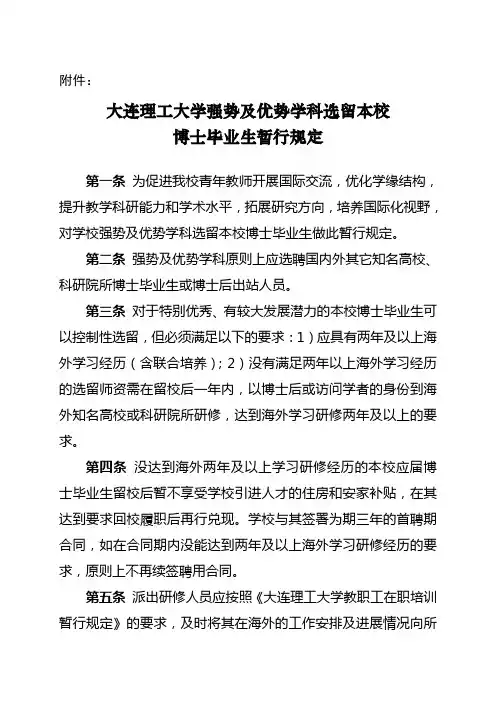 附件：

大连理工大学强势及优势学科选留本校
博士毕业生暂行规定

第一条 为促进我校青年教师开展国际交流，优化学缘结构，提升教学科研能力和学术水平，拓展研究方向，培养国际化视野，对学校强势及优势学科选留本校博士毕业生做此暂行规定。

第二条 强势及优势学科原则上应选聘国内外其它知名高校、科研院所博士毕业生或博士后出站人员。

第三条 对于特别优秀、有较大发展潜力的本校博士毕业生可以控制性选留，但必须满足以下的要求：1）应具有两年及以上海外学习经历（含联合培养）；2）没有满足两年以上海外学习经历的选留师资需在留校后一年内，以博士后或访问学者的身份到海外知名高校或科研院所研修，达到海外学习研修两年及以上的要求。

第四条 没达到海外两年及以上学习研修经历的本校应届博士毕业生留校后暂不享受学校引进人才的住房和安家补贴，在其达到要求回校履职后再行兑现。学校与其签署为期三年的首聘期合同，如在合同期内没能达到两年及以上海外学习研修经历的要求，原则上不再续签聘用合同。

第五条 派出研修人员应按照《大连理工大学教职工在职培训暂行规定》的要求，及时将其在海外的工作安排及进展情况向所